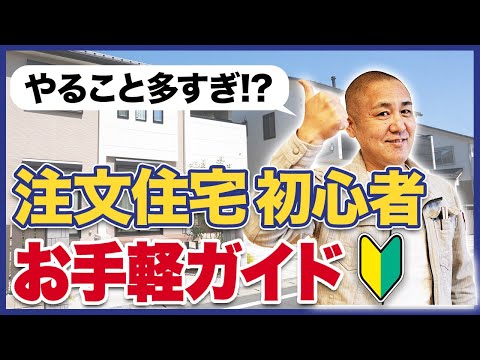 やること多すぎ!?

注文住宅 初心者

お手軽ガイド